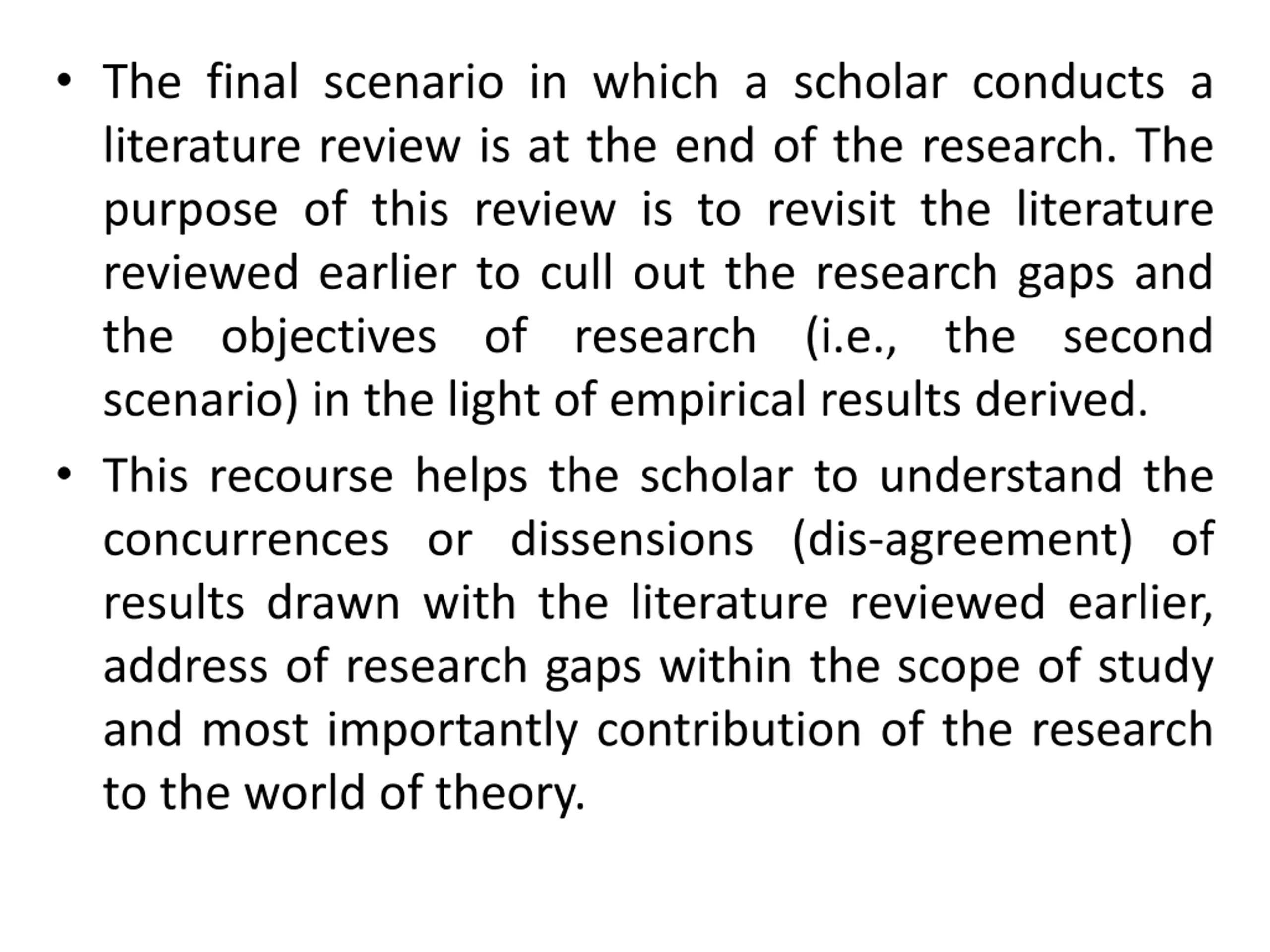 • The final scenario in which a scholar conducts a literature review is at the end of the research. The purpose of this review is to revisit the literature reviewed earlier to cull out the research gaps and the objectives of research (i.e., the second scenario) in the light of empirical results derived.

• This recourse helps the scholar to understand the concurrences or dissensions (dis-agreement) of results drawn with the literature reviewed earlier, address of research gaps within the scope of study and most importantly contribution of the research to the world of theory.